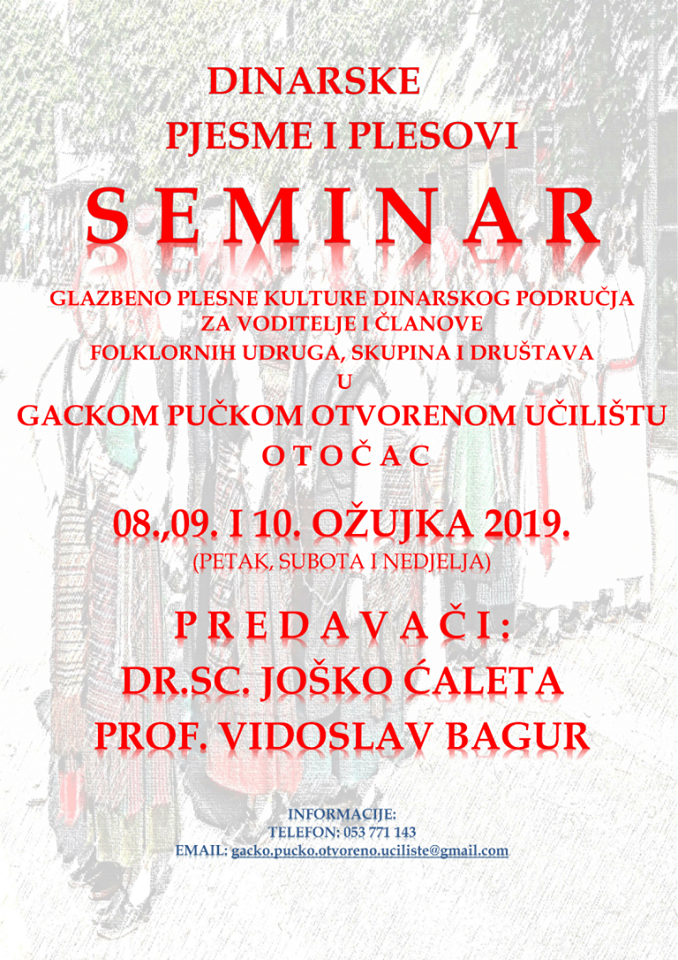 DINARSKE
PJESME I PLESOVI
SEMINAR
GLAZBENO PLESNE KULTURE DINARSKOG PODRUČJA
ZA VODITELJE I ČLANOVE
FOLKLORNIH UDRUGA, SKUPINA I DRUŠTAVA
U
GACKOM PUČKOM OTVORENOM UČILIŠTU
OTOČAC

08.,09. I 10. OŽUJKA 2019.
(PETAK, SUBOTA I NEDJELJA)

PREDAVAČI:
DR.SC. JOŠKO ĆALETA
PROF. VIDOSLAV BAGUR

INFORMACIJE:
TELEFON: 053 771 143
EMAIL: gacko.pucko.otvoreno.uciliste@gmail.com